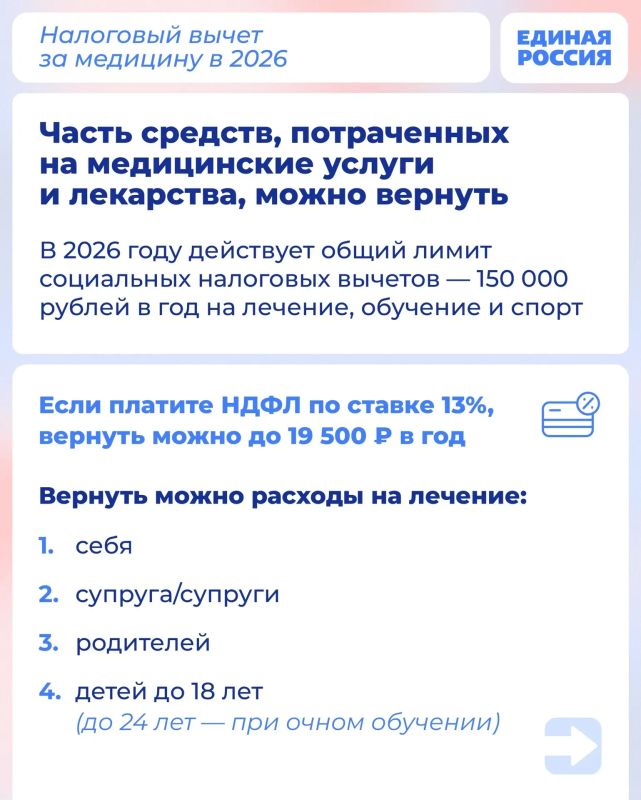 Налоговый вычет за медицину в 2026

ЕДИНАЯ РОССИЯ

Часть средств, потраченных на медицинские услуги и лекарства, можно вернуть

В 2026 году действует общий лимит социальных налоговых вычетов — 150 000 рублей в год на лечение, обучение и спорт

Если платите НДФЛ по ставке 13%, вернуть можно до 19 500 ₽ в год

Вернуть можно расходы на лечение:

1. себя

2. супруга/супруги

3. родителей

4. детей до 18 лет
(до 24 лет — при очном обучении)